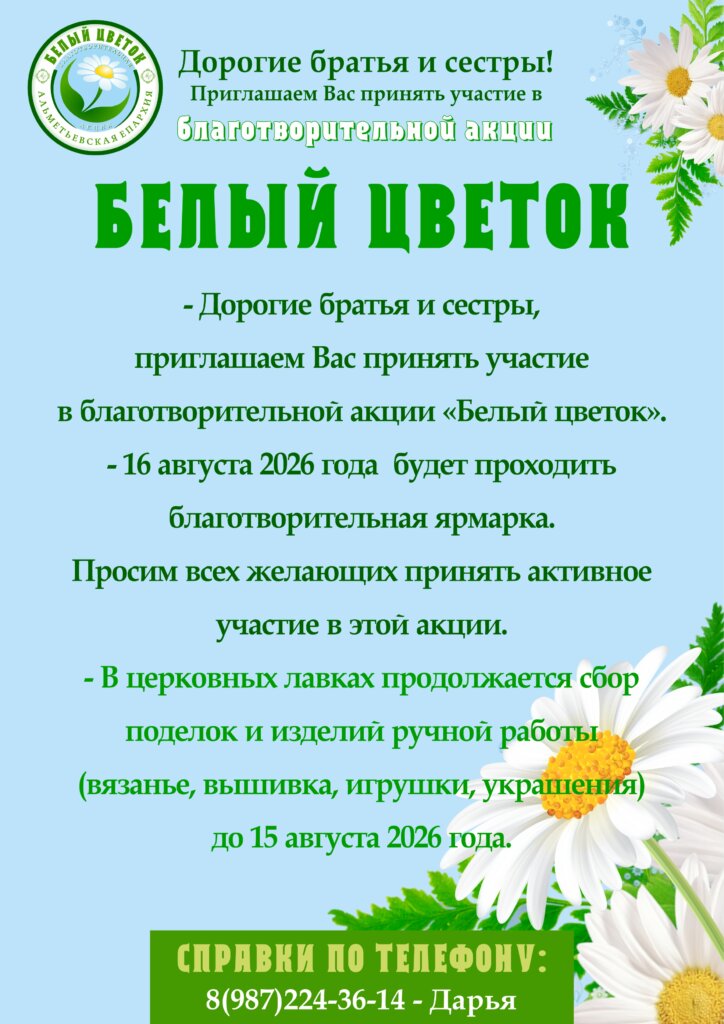 БЕЛЫЙ ЦВЕТОК
АЛЬМЕТЬЕВСКАЯ ЕПАРХИЯ

Дорогие братья и сестры!
Приглашаем Вас принять участие в
благотворительной акции

БЕЛЫЙ ЦВЕТОК

- Дорогие братья и сестры, приглашаем Вас принять участие в благотворительной акции «Белый цветок».

- 16 августа 2026 года будет проходить благотворительная ярмарка.

Просим всех желающих принять активное участие в этой акции.

- В церковных лавках продолжается сбор поделок и изделий ручной работы (вязанье, вышивка, игрушки, украшения) до 15 августа 2026 года.

СПРАВКИ ПО ТЕЛЕФОНУ:
8(987)224-36-14 - Дарья